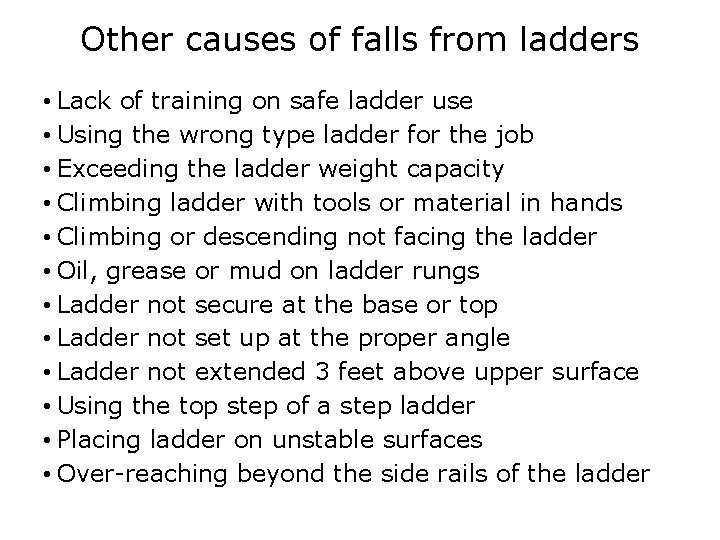 Other causes of falls from ladders

• Lack of training on safe ladder use
• Using the wrong type ladder for the job
• Exceeding the ladder weight capacity
• Climbing ladder with tools or material in hands
• Climbing or descending not facing the ladder
• Oil, grease or mud on ladder rungs
• Ladder not secure at the base or top
• Ladder not set up at the proper angle
• Ladder not extended 3 feet above upper surface
• Using the top step of a step ladder
• Placing ladder on unstable surfaces
• Over-reaching beyond the side rails of the ladder